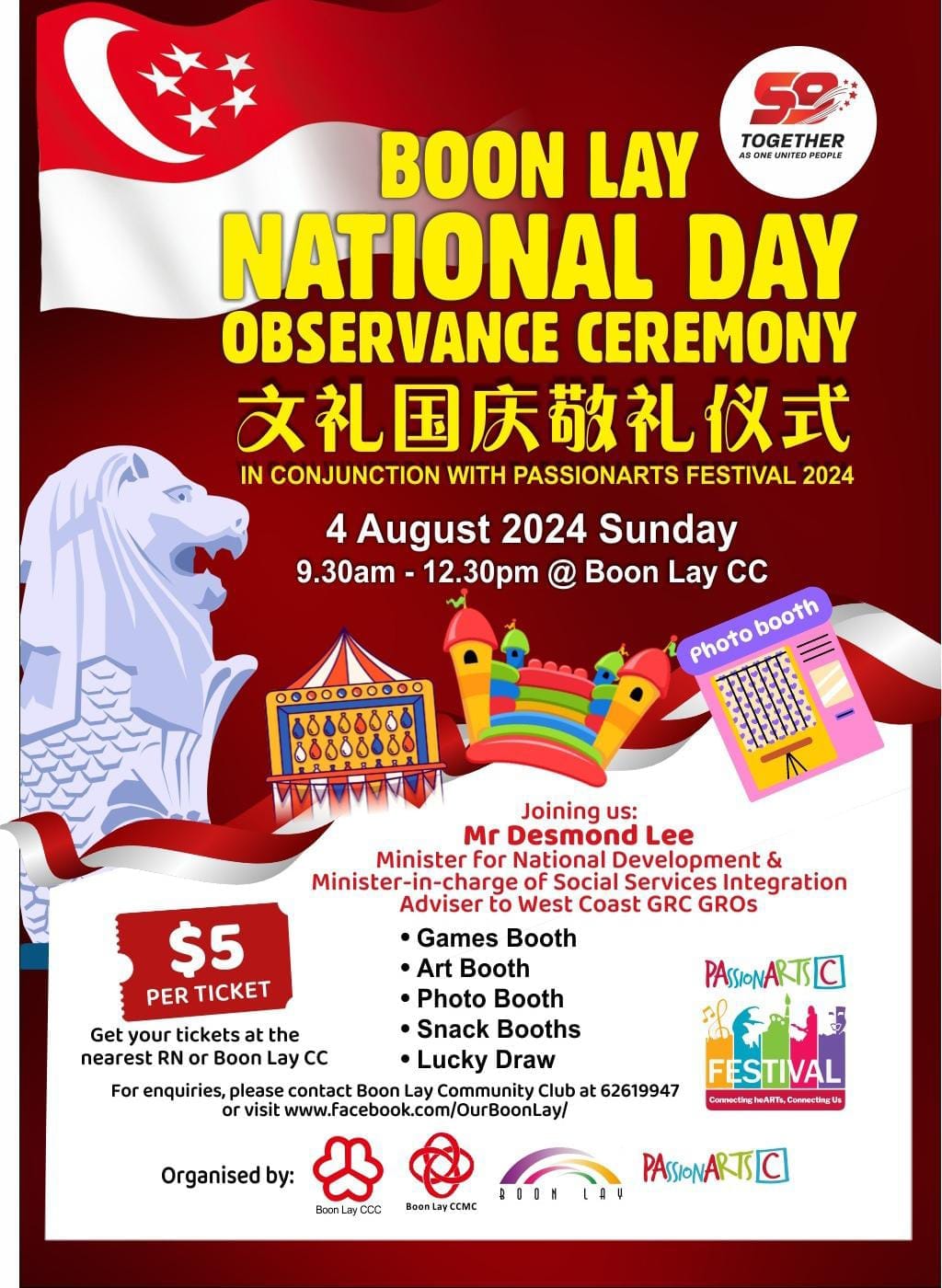 59
TOGETHER
AS ONE UNITED PEOPLE

BOON LAY
NATIONAL DAY
OBSERVANCE CEREMONY
文礼国庆敬礼仪式
IN CONJUNCTION WITH PASSIONARTS FESTIVAL 2024

4 August 2024 Sunday
9.30am - 12.30pm @ Boon Lay CC

Photo booth

Joining us:
Mr Desmond Lee
Minister for National Development &
Minister-in-charge of Social Services Integration
Adviser to West Coast GRC GROs

$5
PER TICKET
Get your tickets at the nearest RN or Boon Lay CC

• Games Booth
• Art Booth
• Photo Booth
• Snack Booths
• Lucky Draw

PASSIONARTS C
FESTIVAL
Connecting heARTs, Connecting Us

For enquiries, please contact Boon Lay Community Club at 62619947
or visit www.facebook.com/OurBoonLay/

Organised by:
Boon Lay CCC
Boon Lay CCMC
BOON LAY
PASSIONARTS C